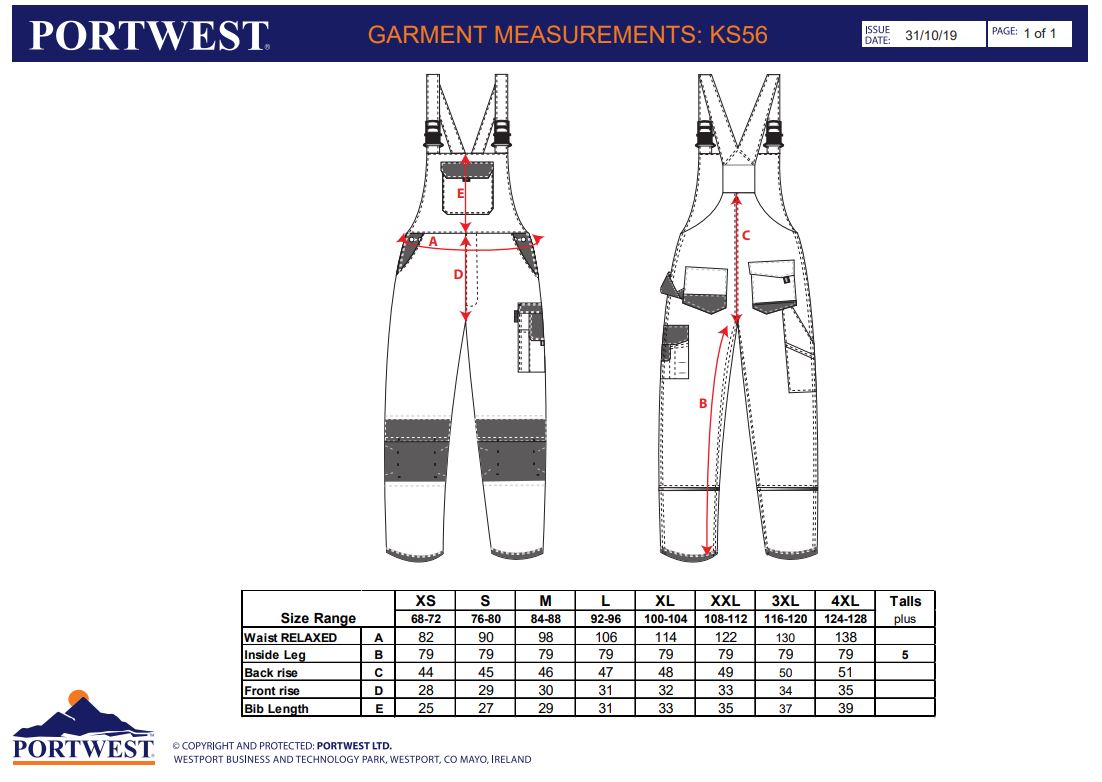 PORTWEST

GARMENT MEASUREMENTS: KS56

ISSUE DATE: 31/10/19

PAGE: 1 of 1

E
A
D
C
B

| Size Range | | XS 68-72 | S 76-80 | M 84-88 | L 92-96 | XL 100-104 | XXL 108-112 | 3XL 116-120 | 4XL 124-128 | Talls plus |
|---|---|---|---|---|---|---|---|---|---|---|
| Waist RELAXED | A | 82 | 90 | 98 | 106 | 114 | 122 | 130 | 138 | |
| Inside Leg | B | 79 | 79 | 79 | 79 | 79 | 79 | 79 | 79 | 5 |
| Back rise | C | 44 | 45 | 46 | 47 | 48 | 49 | 50 | 51 | |
| Front rise | D | 28 | 29 | 30 | 31 | 32 | 33 | 34 | 35 | |
| Bib Length | E | 25 | 27 | 29 | 31 | 33 | 35 | 37 | 39 | |

PORTWEST

© COPYRIGHT AND PROTECTED: PORTWEST LTD.
WESTPORT BUSINESS AND TECHNOLOGY PARK, WESTPORT, CO MAYO, IRELAND